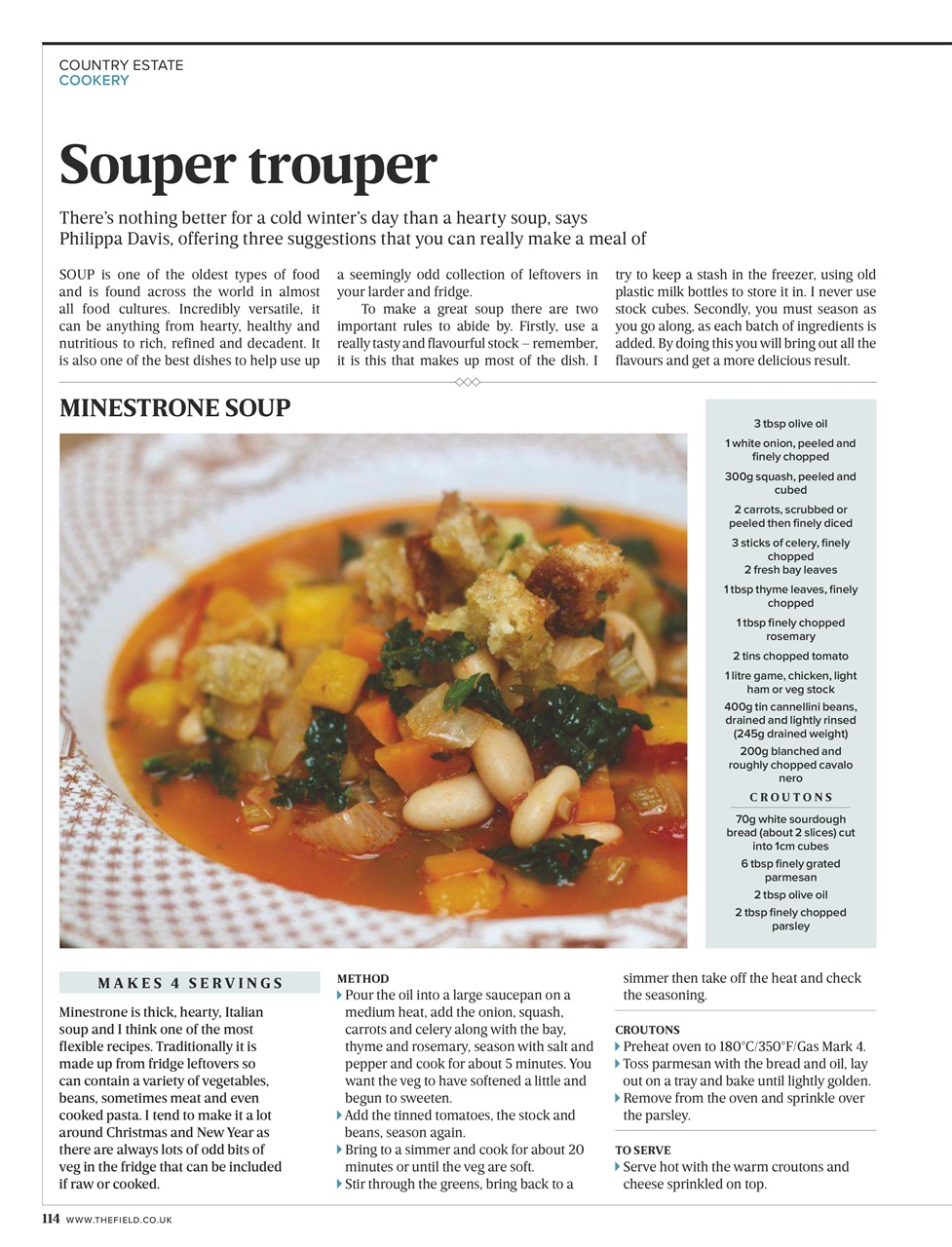 COUNTRY ESTATE
COOKERY

Souper trouper

There's nothing better for a cold winter's day than a hearty soup, says Philippa Davis, offering three suggestions that you can really make a meal of

SOUP is one of the oldest types of food and is found across the world in almost all food cultures. Incredibly versatile, it can be anything from hearty, healthy and nutritious to rich, refined and decadent. It is also one of the best dishes to help use up a seemingly odd collection of leftovers in your larder and fridge.

To make a great soup there are two important rules to abide by. Firstly, use a really tasty and flavourful stock – remember, it is this that makes up most of the dish. I try to keep a stash in the freezer, using old plastic milk bottles to store it in. I never use stock cubes. Secondly, you must season as you go along, as each batch of ingredients is added. By doing this you will bring out all the flavours and get a more delicious result.

MINESTRONE SOUP

3 tbsp olive oil
1 white onion, peeled and finely chopped
300g squash, peeled and cubed
2 carrots, scrubbed or peeled then finely diced
3 sticks of celery, finely chopped
2 fresh bay leaves
1 tbsp thyme leaves, finely chopped
1 tbsp finely chopped rosemary
2 tins chopped tomato
1 litre game, chicken, light ham or veg stock
400g tin cannellini beans, drained and lightly rinsed (245g drained weight)
200g blanched and roughly chopped cavalo nero

CROUTONS
70g white sourdough bread (about 2 slices) cut into 1cm cubes
6 tbsp finely grated parmesan
2 tbsp olive oil
2 tbsp finely chopped parsley

MAKES 4 SERVINGS

Minestrone is thick, hearty, Italian soup and I think one of the most flexible recipes. Traditionally it is made up from fridge leftovers so can contain a variety of vegetables, beans, sometimes meat and even cooked pasta. I tend to make it a lot around Christmas and New Year as there are always lots of odd bits of veg in the fridge that can be included if raw or cooked.

METHOD
Pour the oil into a large saucepan on a medium heat, add the onion, squash, carrots and celery along with the bay, thyme and rosemary, season with salt and pepper and cook for about 5 minutes. You want the veg to have softened a little and begun to sweeten.
Add the tinned tomatoes, the stock and beans, season again.
Bring to a simmer and cook for about 20 minutes or until the veg are soft.
Stir through the greens, bring back to a simmer then take off the heat and check the seasoning.

CROUTONS
Preheat oven to 180°C/350°F/Gas Mark 4.
Toss parmesan with the bread and oil, lay out on a tray and bake until lightly golden.
Remove from the oven and sprinkle over the parsley.

TO SERVE
Serve hot with the warm croutons and cheese sprinkled on top.

114 WWW.THEFIELD.CO.UK